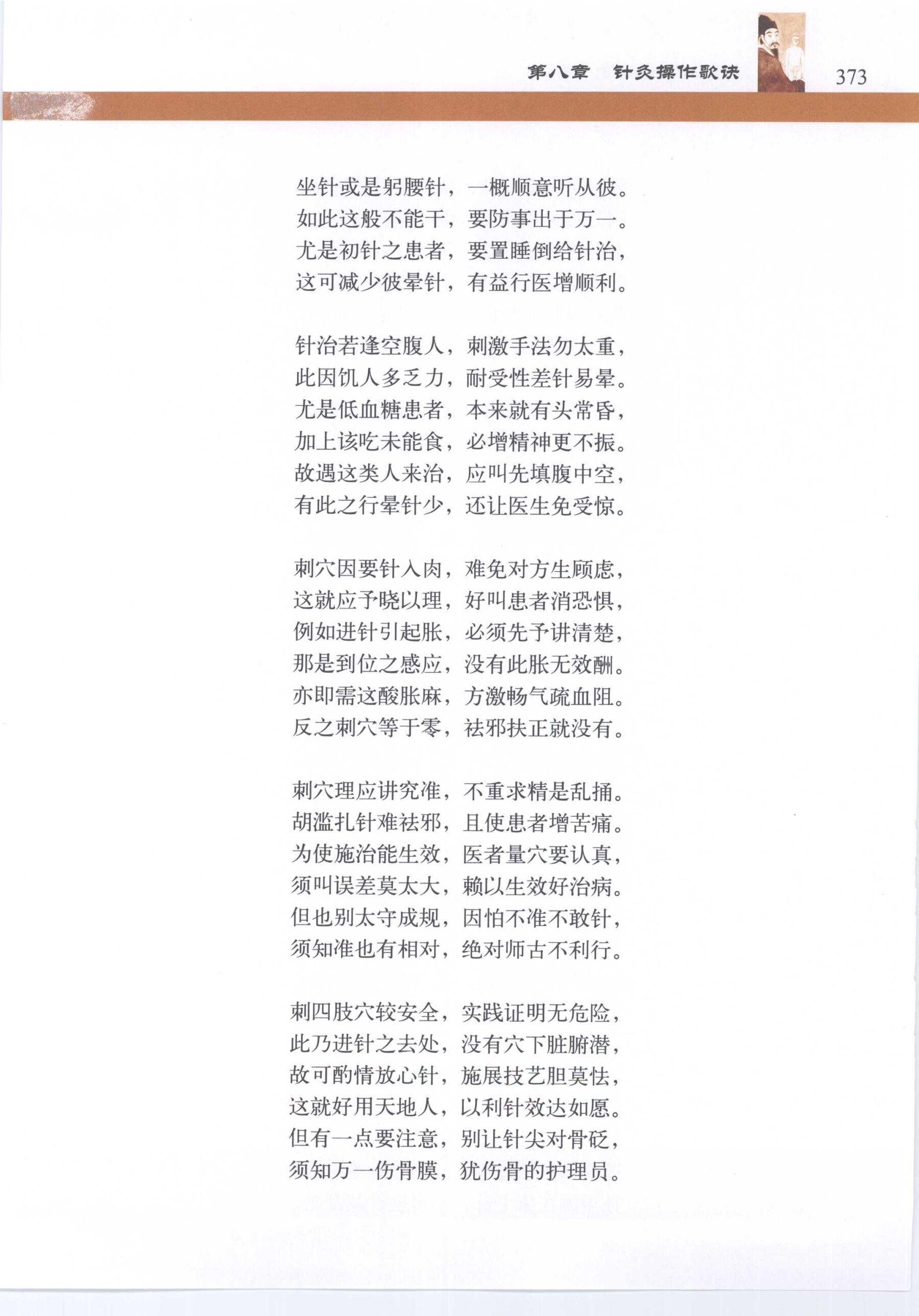 第八章　针灸操作歌诀　373

坐针或是躬腰针，一概顺意听从彼。
如此这般不能干，要防事出于万一。
尤是初针之患者，要置睡倒给针治，
这可减少彼晕针，有益行医增顺利。

针治若逢空腹人，刺激手法勿太重，
此因饥人多乏力，耐受性差针易晕。
尤是低血糖患者，本来就有头常昏，
加上该吃未能食，必增精神更不振。
故遇这类人来治，应叫先填腹中空，
有此之行晕针少，还让医生免受惊。

刺穴因要针入肉，难免对方生顾虑，
这就应予晓以理，好叫患者消恐惧，
例如进针引起胀，必须先予讲清楚，
那是到位之感应，没有此胀无效酬。
亦即需这酸胀麻，方激畅气疏血阻。
反之刺穴等于零，祛邪扶正就没有。

刺穴理应讲究准，不重求精是乱捅。
胡滥扎针难祛邪，且使患者增苦痛。
为使施治能生效，医者量穴要认真，
须叫误差莫太大，赖以生效好治病。
但也别太守成规，因怕不准不敢针，
须知准也有相对，绝对师古不利行。

刺四肢穴较安全，实践证明无危险，
此乃进针之去处，没有穴下脏腑潜，
故可酌情放心针，施展技艺胆莫怯，
这就好用天地人，以利针效达如愿。
但有一点要注意，别让针尖对骨砭，
须知万一伤骨膜，犹伤骨的护理员。